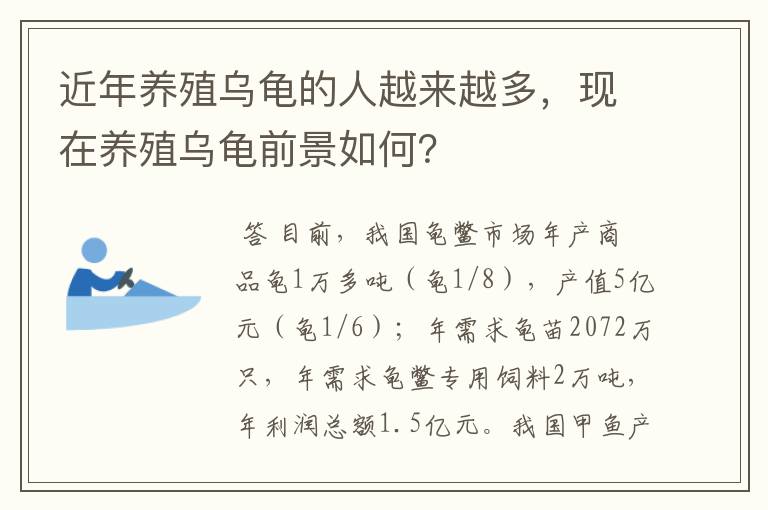 近年养殖乌龟的人越来越多，现在养殖乌龟前景如何?

答 目前，我国龟鳖市场年产商品龟1万多吨（龟1/8），产值5亿元（龟1/6）；年需求龟苗2072万只，年需求龟鳖专用饲料2万吨，年利润总额1.5亿元。我国甲鱼产